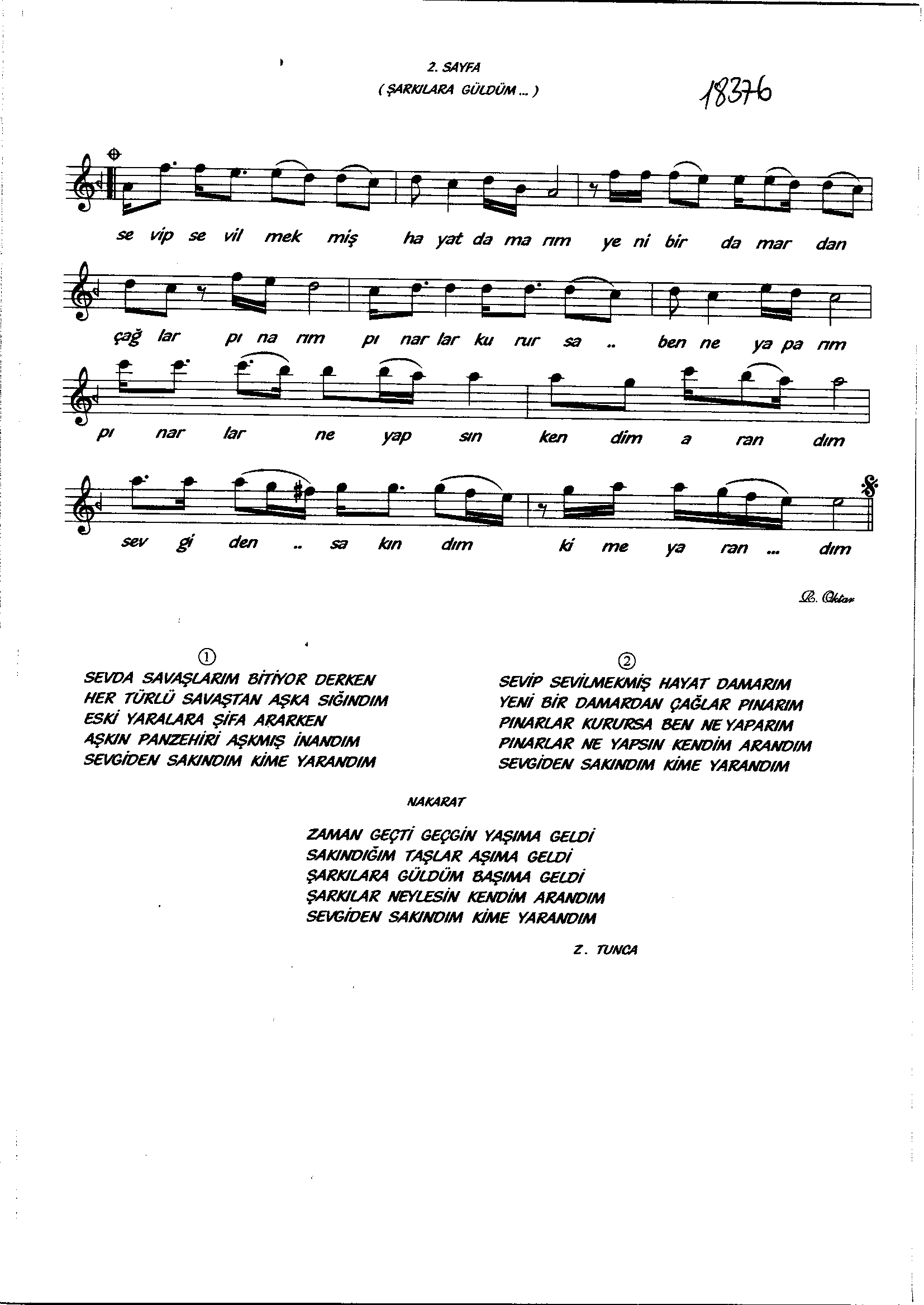 2. SAYFA
( ŞARKILARA GÜLDÜM ... )

18376

se vip se vil mek miş ha yat da ma rım ye ni bir da mar dan

çağ lar pı na rım pı nar lar ku rur sa .. ben ne ya pa rım

pı nar lar ne yap sın ken dim a ran dım

sev gi den .. sa kın dım ki me ya ran ... dım

R. Oktar

①
SEVDA SAVAŞLARIM BİTİYOR DERKEN
HER TÜRLÜ SAVAŞTAN AŞKA SIĞINDIM
ESKİ YARALARA ŞİFA ARARKEN
AŞKIN PANZEHİRİ AŞKMIŞ İNANDIM
SEVGİDEN SAKINDIM KİME YARANDIM

②
SEVİP SEVİLMEKMİŞ HAYAT DAMARIM
YENİ BİR DAMARDAN ÇAĞLAR PINARIM
PINARLAR KURURSA BEN NE YAPARIM
PINARLAR NE YAPSIN KENDİM ARANDIM
SEVGİDEN SAKINDIM KİME YARANDIM

NAKARAT

ZAMAN GEÇTİ GEÇGİN YAŞIMA GELDİ
SAKINDIĞIM TAŞLAR AŞIMA GELDİ
ŞARKILARA GÜLDÜM BAŞIMA GELDİ
ŞARKILAR NEYLESİN KENDİM ARANDIM
SEVGİDEN SAKINDIM KİME YARANDIM

Z. TUNCA